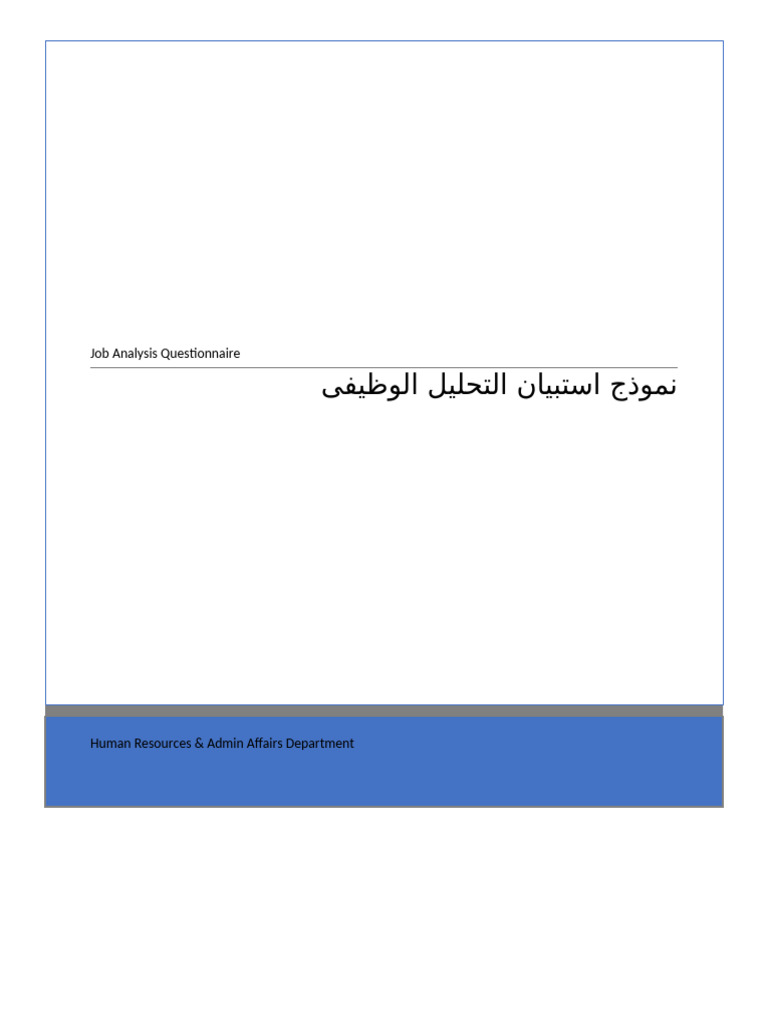 Job Analysis Questionnaire

نموذج استبيان التحليل الوظيفى

Human Resources & Admin Affairs Department